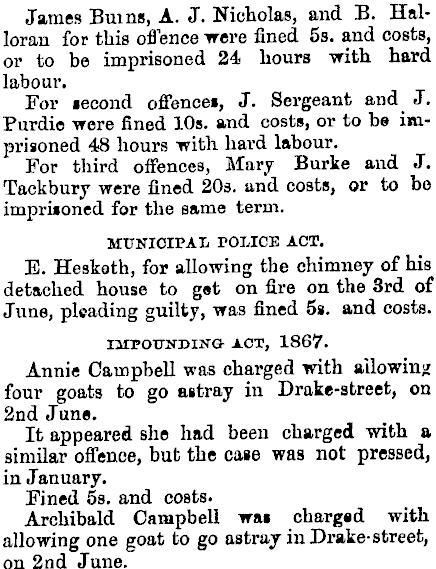 James Burns, A. J. Nicholas, and B. Halloran for this offence were fined 5s. and costs, or to be imprisoned 24 hours with hard labour.

For second offences, J. Sergeant and J. Purdie were fined 10s. and costs, or to be imprisoned 48 hours with hard labour.

For third offences, Mary Burke and J. Tackbury were fined 20s. and costs, or to be imprisoned for the same term.

MUNICIPAL POLICE ACT.

E. Hesketh, for allowing the chimney of his detached house to get on fire on the 3rd of June, pleading guilty, was fined 5s. and costs.

IMPOUNDING ACT, 1867.

Annie Campbell was charged with allowing four goats to go astray in Drake-street, on 2nd June.

It appeared she had been charged with a similar offence, but the case was not pressed, in January.

Fined 5s. and costs.

Archibald Campbell was charged with allowing one goat to go astray in Drake-street, on 2nd June.